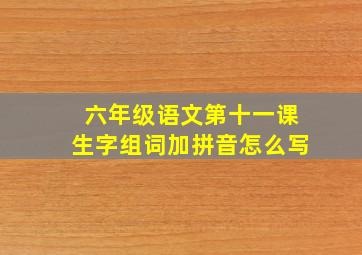 六年级语文第十一课
生字组词加拼音怎么写